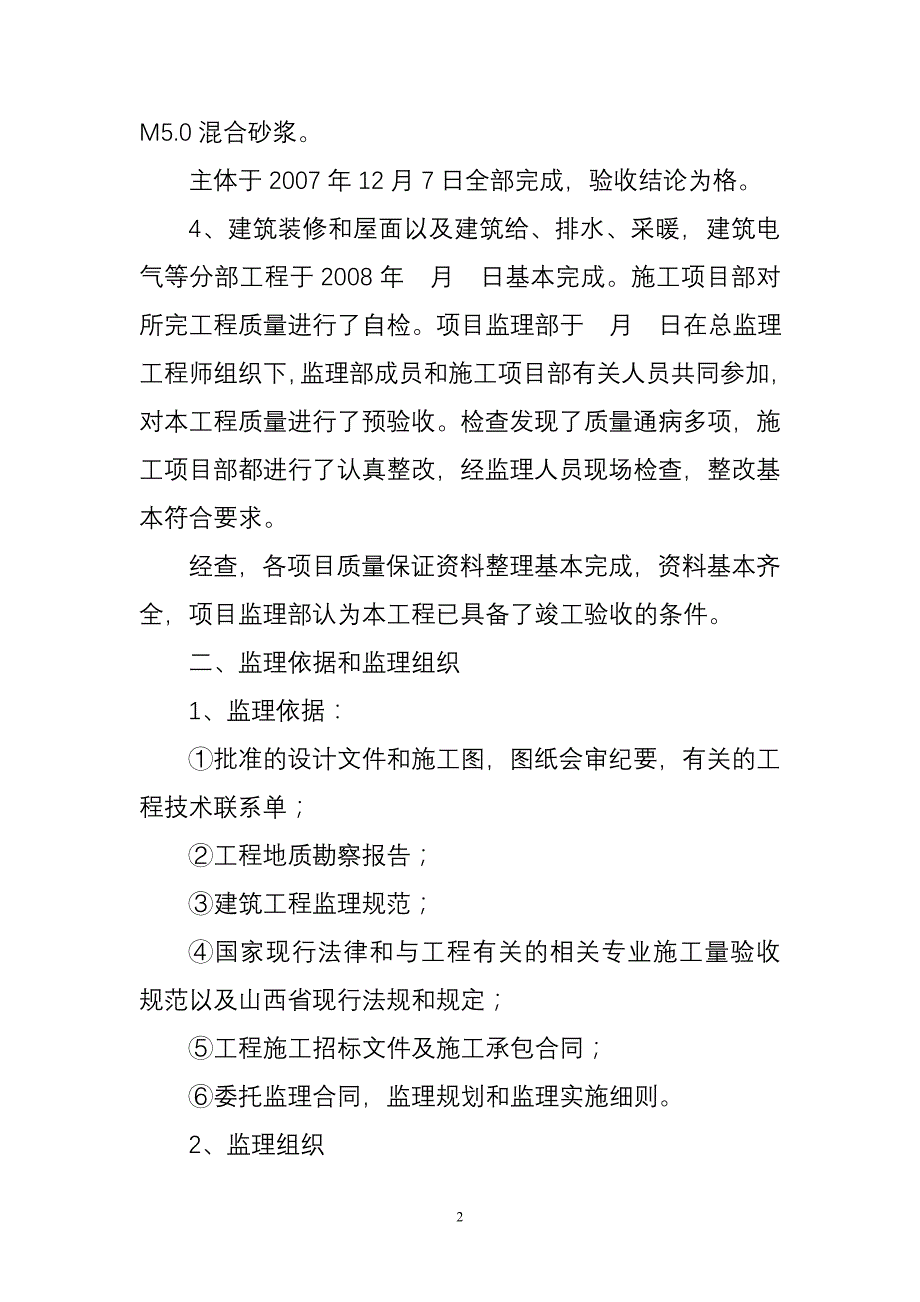 M5.0 混合砂浆。

主体于 2007 年 12 月 7 日全部完成，验收结论为格。

4、建筑装修和屋面以及建筑给、排水、采暖，建筑电气等分部工程于 2008 年　月　日基本完成。施工项目部对所完工程质量进行了自检。项目监理部于　月　日在总监理工程师组织下，监理部成员和施工项目部有关人员共同参加，对本工程质量进行了预验收。检查发现了质量通病多项，施工项目部都进行了认真整改，经监理人员现场检查，整改基本符合要求。

经查，各项目质量保证资料整理基本完成，资料基本齐全，项目监理部认为本工程已具备了竣工验收的条件。

二、监理依据和监理组织

1、监理依据：

①批准的设计文件和施工图，图纸会审纪要，有关的工程技术联系单；

②工程地质勘察报告；

③建筑工程监理规范；

④国家现行法律和与工程有关的相关专业施工量验收规范以及山西省现行法规和规定；

⑤工程施工招标文件及施工承包合同；

⑥委托监理合同，监理规划和监理实施细则。

2、监理组织

2